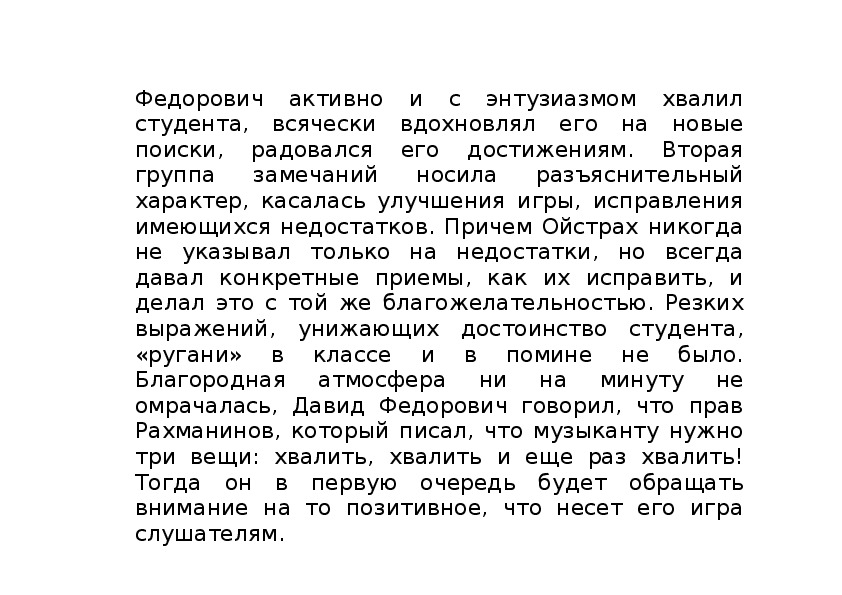 Федорович активно и с энтузиазмом хвалил студента, всячески вдохновлял его на новые поиски, радовался его достижениям. Вторая группа замечаний носила разъяснительный характер, касалась улучшения игры, исправления имеющихся недостатков. Причем Ойстрах никогда не указывал только на недостатки, но всегда давал конкретные приемы, как их исправить, и делал это с той же благожелательностью. Резких выражений, унижающих достоинство студента, «ругани» в классе и в помине не было. Благородная атмосфера ни на минуту не омрачалась, Давид Федорович говорил, что прав Рахманинов, который писал, что музыканту нужно три вещи: хвалить, хвалить и еще раз хвалить! Тогда он в первую очередь будет обращать внимание на то позитивное, что несет его игра слушателям.